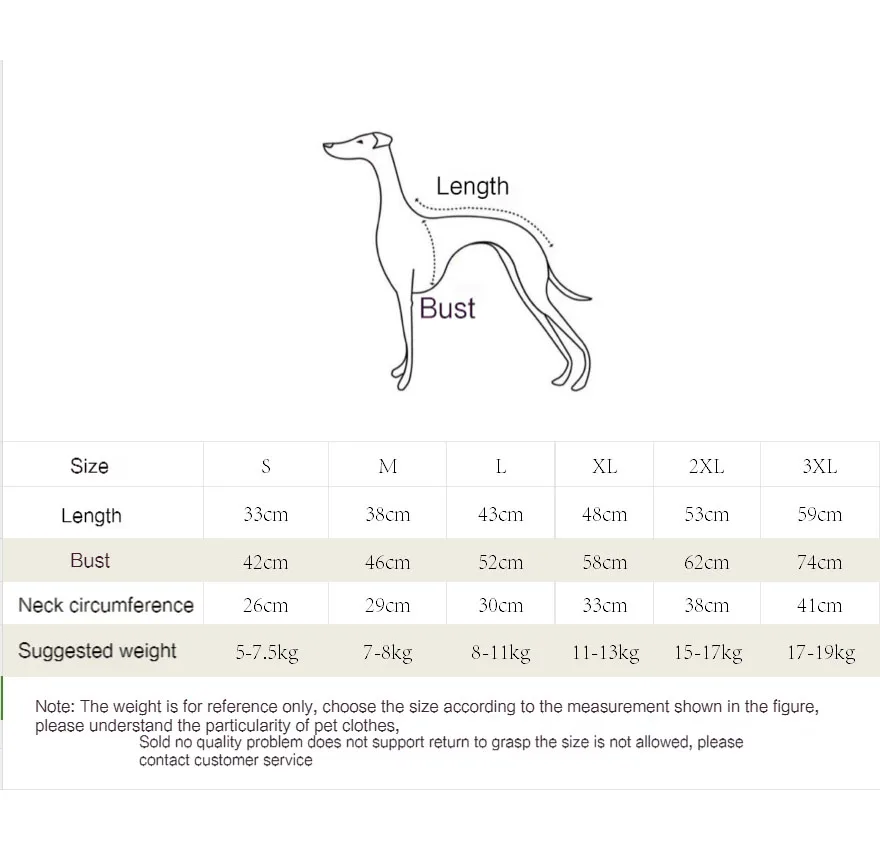 Length

Bust

| Size | S | M | L | XL | 2XL | 3XL |
|---|---|---|---|---|---|---|
| Length | 33cm | 38cm | 43cm | 48cm | 53cm | 59cm |
| Bust | 42cm | 46cm | 52cm | 58cm | 62cm | 74cm |
| Neck circumference | 26cm | 29cm | 30cm | 33cm | 38cm | 41cm |
| Suggested weight | 5-7.5kg | 7-8kg | 8-11kg | 11-13kg | 15-17kg | 17-19kg |

Note: The weight is for reference only, choose the size according to the measurement shown in the figure, please understand the particularity of pet clothes,
Sold no quality problem does not support return to grasp the size is not allowed, please contact customer service